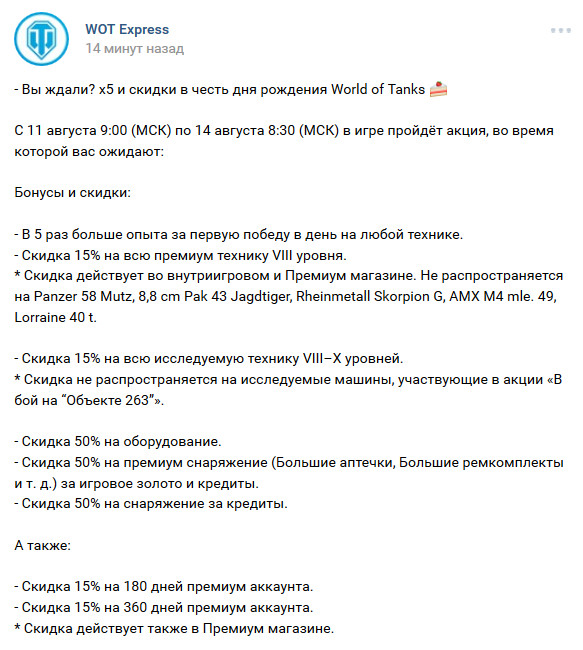 WOT Express
14 минут назад

- Вы ждали? x5 и скидки в честь дня рождения World of Tanks 🍰

С 11 августа 9:00 (МСК) по 14 августа 8:30 (МСК) в игре пройдёт акция, во время которой вас ожидают:

Бонусы и скидки:

- В 5 раз больше опыта за первую победу в день на любой технике.
- Скидка 15% на всю премиум технику VIII уровня.
* Скидка действует во внутриигровом и Премиум магазине. Не распространяется на Panzer 58 Mutz, 8,8 cm Pak 43 Jagdtiger, Rheinmetall Skorpion G, AMX M4 mle. 49, Lorraine 40 t.

- Скидка 15% на всю исследуемую технику VIII–X уровней.
* Скидка не распространяется на исследуемые машины, участвующие в акции «В бой на “Объекте 263”».

- Скидка 50% на оборудование.
- Скидка 50% на премиум снаряжение (Большие аптечки, Большие ремкомплекты и т. д.) за игровое золото и кредиты.
- Скидка 50% на снаряжение за кредиты.

А также:

- Скидка 15% на 180 дней премиум аккаунта.
- Скидка 15% на 360 дней премиум аккаунта.
* Скидка действует также в Премиум магазине.